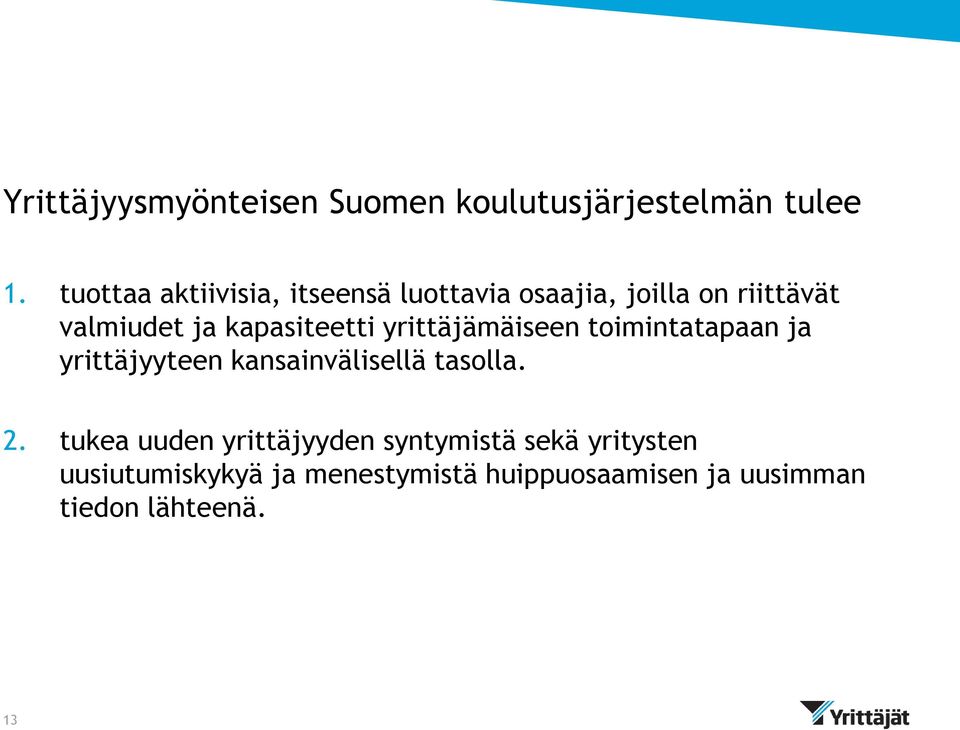 Yrittäjyysmyönteisen Suomen koulutusjärjestelmän tulee

1. tuottaa aktiivisia, itseensä luottavia osaajia, joilla on riittävät valmiudet ja kapasiteetti yrittäjämäiseen toimintatapaan ja yrittäjyyteen kansainvälisellä tasolla.

2. tukea uuden yrittäjyyden syntymistä sekä yritysten uusiutumiskykyä ja menestymistä huippuosaamisen ja uusimman tiedon lähteenä.

13

Yrittäjät